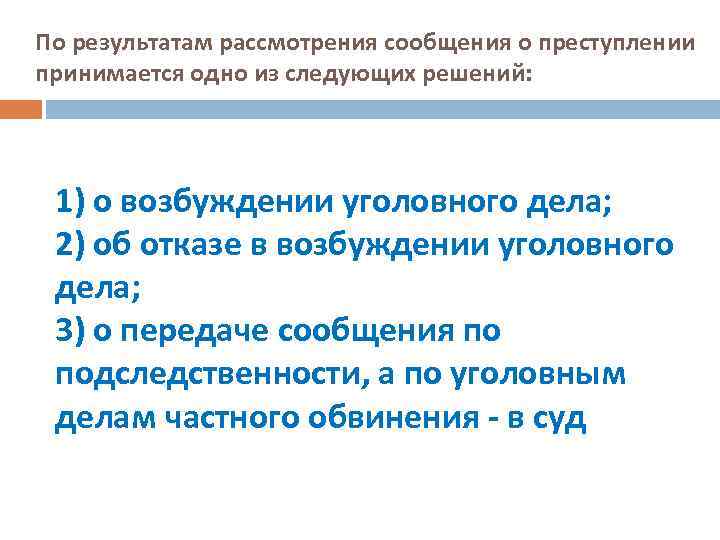 По результатам рассмотрения сообщения о преступлении принимается одно из следующих решений:

1) о возбуждении уголовного дела;
2) об отказе в возбуждении уголовного дела;
3) о передаче сообщения по подследственности, а по уголовным делам частного обвинения - в суд